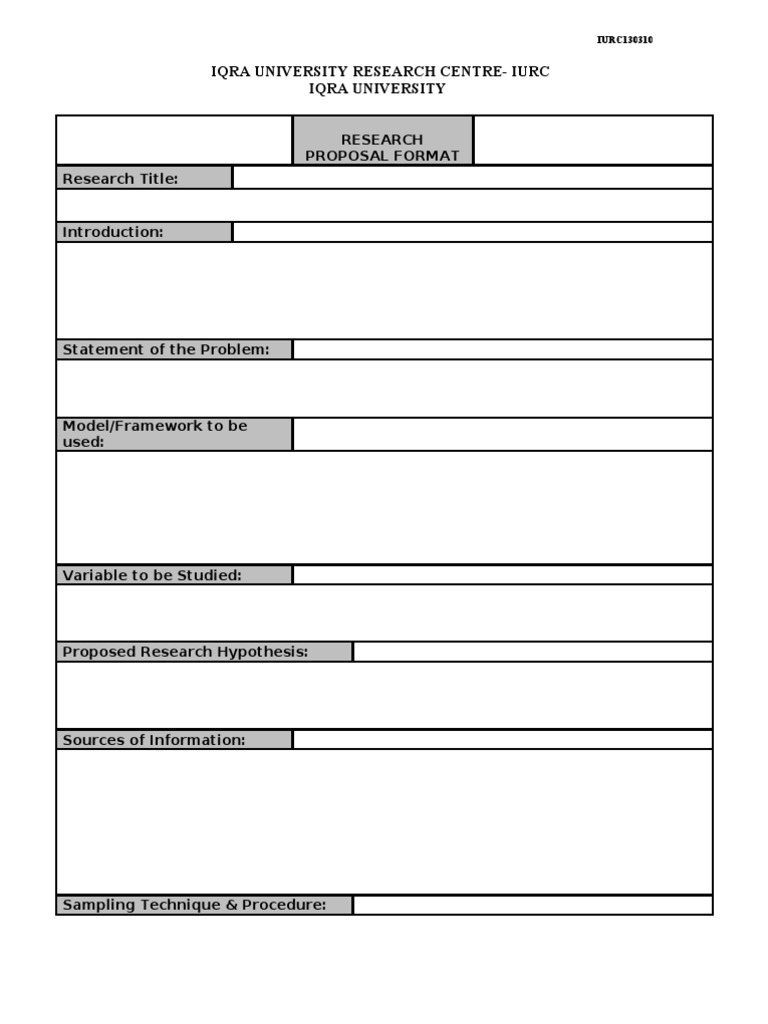 IURC130310

IQRA UNIVERSITY RESEARCH CENTRE- IURC
IQRA UNIVERSITY

RESEARCH PROPOSAL FORMAT

Research Title:

Introduction:

Statement of the Problem:

Model/Framework to be used:

Variable to be Studied:

Proposed Research Hypothesis:

Sources of Information:

Sampling Technique & Procedure: